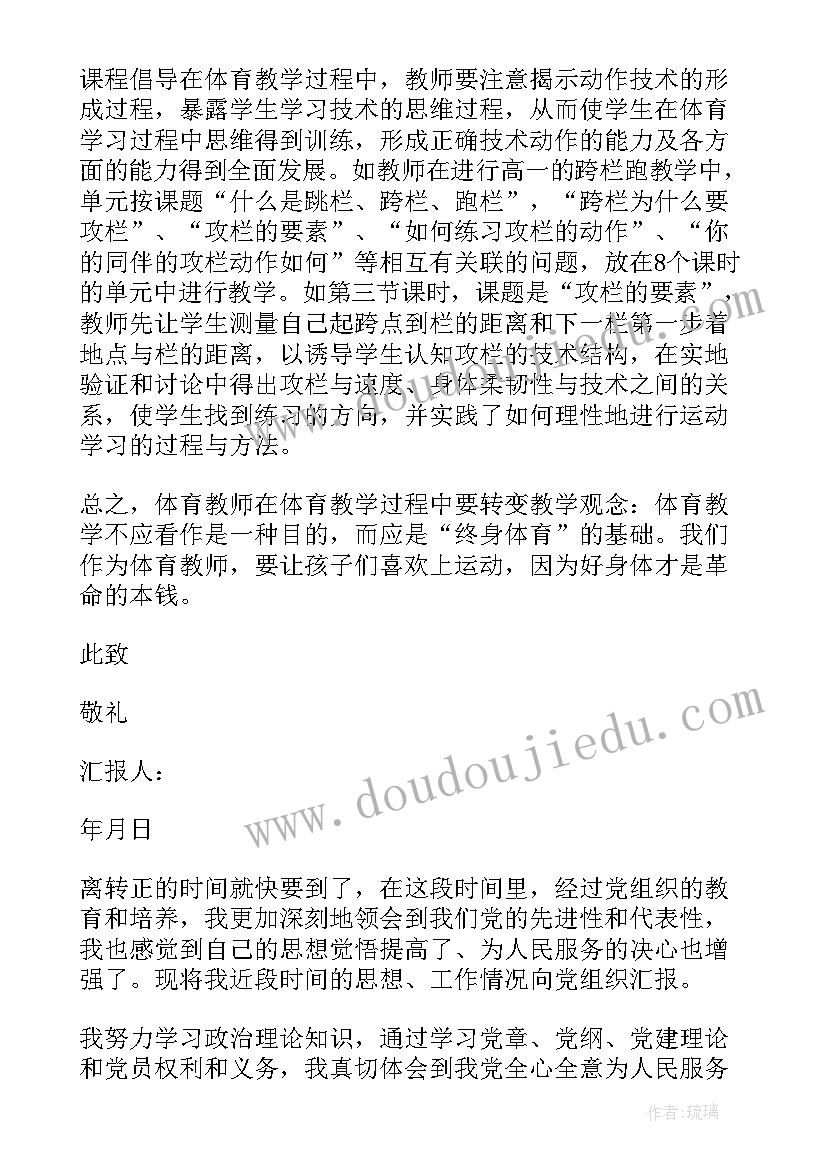 课程倡导在体育教学过程中，教师要注意揭示动作技术的形成过程，暴露学生学习技术的思维过程，从而使学生在体育学习过程中思维得到训练，形成正确技术动作的能力及各方面的能力得到全面发展。如教师在进行高一的跨栏跑教学中，单元按课题“什么是跳栏、跨栏、跑栏”，“跨栏为什么要攻栏”、“攻栏的要素”、“如何练习攻栏的动作”、“你的同伴的攻栏动作如何”等相互有关联的问题，放在8个课时的单元中进行教学。如第三节课时，课题是“攻栏的要素”，教师先让学生测量自己起跨点到栏的距离和下一栏第一步着地点与栏的距离，以诱导学生认知攻栏的技术结构，在实地验证和讨论中得出攻栏与速度、身体柔韧性与技术之间的关系，使学生找到练习的方向，并实践了如何理性地进行运动学习的过程与方法。

总之，体育教师在体育教学过程中要转变教学观念：体育教学不应看作是一种目的，而应是“终身体育”的基础。我们作为体育教师，要让孩子们喜欢上运动，因为好身体才是革命的本钱。

此致

敬礼

汇报人：

年月日

离转正的时间就快要到了，在这段时间里，经过党组织的教育和培养，我更加深刻地领会到我们党的先进性和代表性，我也感觉到自己的思想觉悟提高了、为人民服务的决心也增强了。现将我近段时间的思想、工作情况向党组织汇报。

我努力学习政治理论知识，通过学习党章、党纲、党建理论和党员权利和义务，我真切体会到我党全心全意为人民服务

www.doudoujiedu.com

作者：琉璃